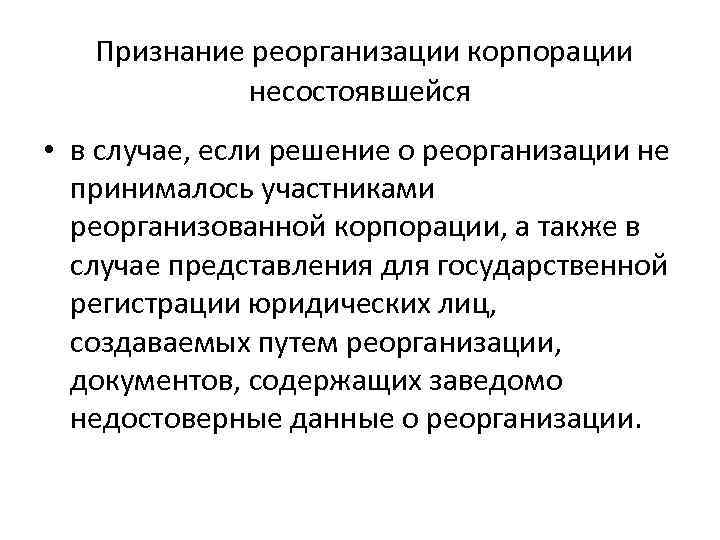 Признание реорганизации корпорации несостоявшейся

• в случае, если решение о реорганизации не принималось участниками реорганизованной корпорации, а также в случае представления для государственной регистрации юридических лиц, создаваемых путем реорганизации, документов, содержащих заведомо недостоверные данные о реорганизации.